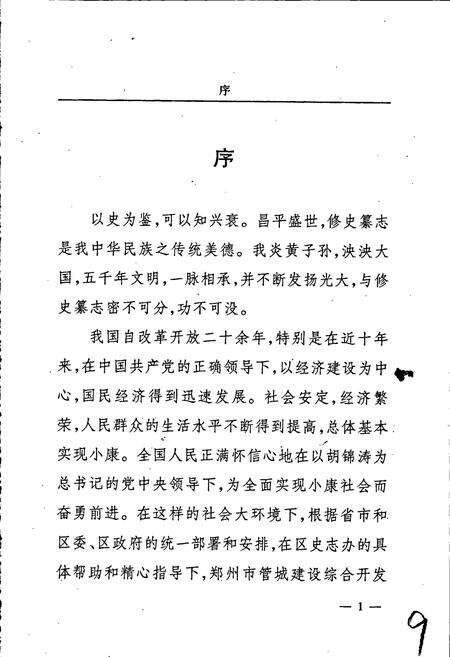 序

序

以史为鉴，可以知兴衰。昌平盛世，修史纂志是我中华民族之传统美德。我炎黄子孙，泱泱大国，五千年文明，一脉相承，并不断发扬光大，与修史纂志密不可分，功不可没。

我国自改革开放二十余年，特别是在近十年来，在中国共产党的正确领导下，以经济建设为中心，国民经济得到迅速发展。社会安定，经济繁荣，人民群众的生活水平不断得到提高，总体基本实现小康。全国人民正满怀信心地在以胡锦涛为总书记的党中央领导下，为全面实现小康社会而奋勇前进。在这样的社会大环境下，根据省市和区委、区政府的统一部署和安排，在区史志办的具体帮助和精心指导下，郑州市管城建设综合开发

—1—

9